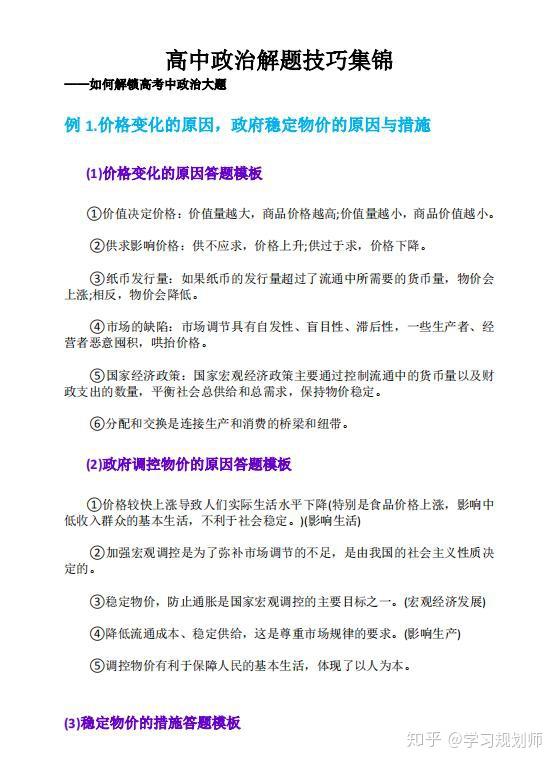 高中政治解题技巧集锦

——如何解锁高考中政治大题

例 1.价格变化的原因，政府稳定物价的原因与措施

(1)价格变化的原因答题模板

①价值决定价格：价值量越大，商品价格越高;价值量越小，商品价值越小。

②供求影响价格：供不应求，价格上升;供过于求，价格下降。

③纸币发行量：如果纸币的发行量超过了流通中所需要的货币量，物价会上涨;相反，物价会降低。

④市场的缺陷：市场调节具有自发性、盲目性、滞后性，一些生产者、经营者恶意囤积，哄抬价格。

⑤国家经济政策：国家宏观经济政策主要通过控制流通中的货币量以及财政支出的数量，平衡社会总供给和总需求，保持物价稳定。

⑥分配和交换是连接生产和消费的桥梁和纽带。

(2)政府调控物价的原因答题模板

①价格较快上涨导致人们实际生活水平下降(特别是食品价格上涨，影响中低收入群众的基本生活，不利于社会稳定。)(影响生活)

②加强宏观调控是为了弥补市场调节的不足，是由我国的社会主义性质决定的。

③稳定物价，防止通胀是国家宏观调控的主要目标之一。(宏观经济发展)

④降低流通成本、稳定供给，这是尊重市场规律的要求。(影响生产)

⑤调控物价有利于保障人民的基本生活，体现了以人为本。

(3)稳定物价的措施答题模板

知乎 @学习规划师